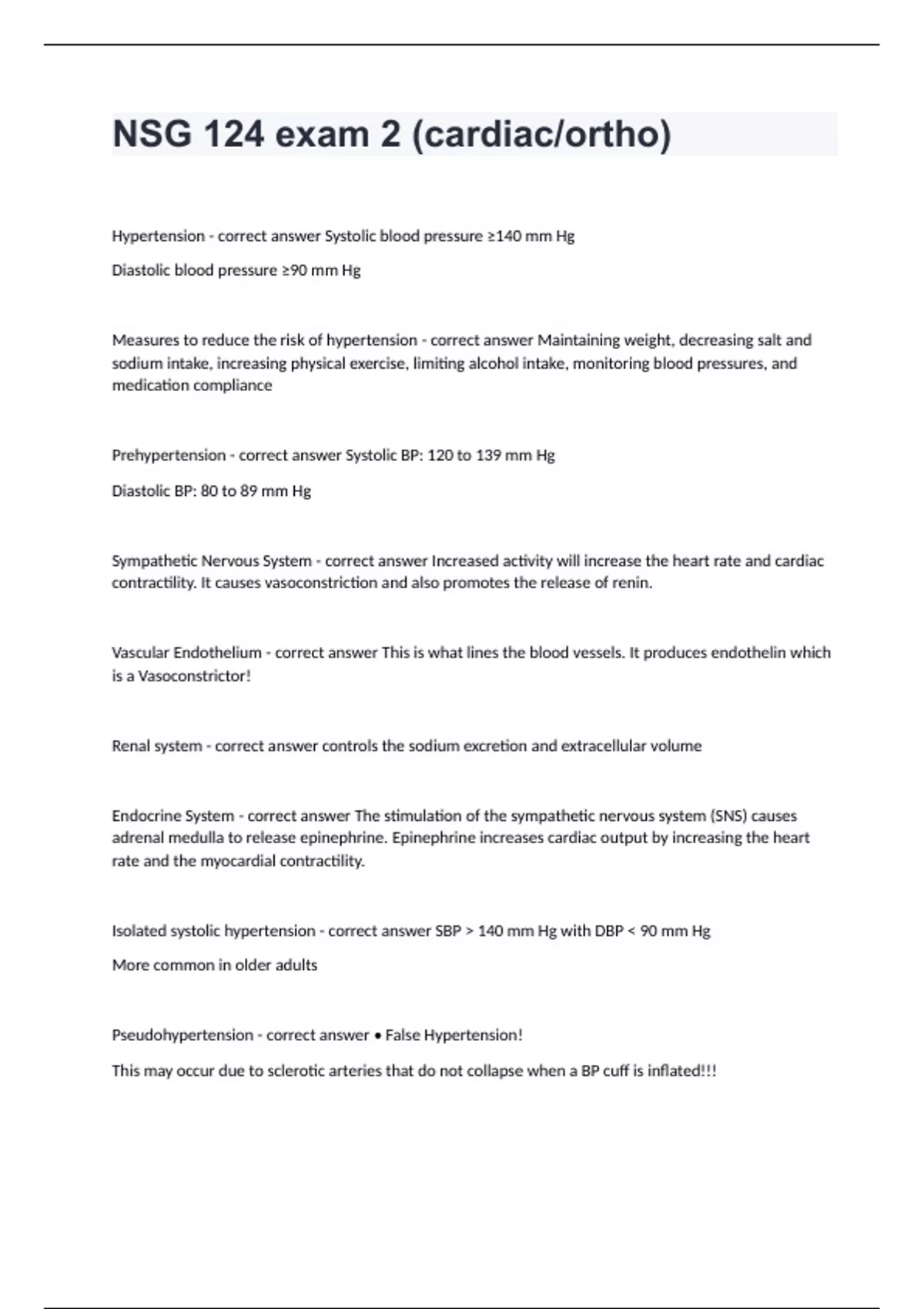 NSG 124 exam 2 (cardiac/ortho)

Hypertension - correct answer Systolic blood pressure ≥140 mm Hg

Diastolic blood pressure ≥90 mm Hg

Measures to reduce the risk of hypertension - correct answer Maintaining weight, decreasing salt and sodium intake, increasing physical exercise, limiting alcohol intake, monitoring blood pressures, and medication compliance

Prehypertension - correct answer Systolic BP: 120 to 139 mm Hg

Diastolic BP: 80 to 89 mm Hg

Sympathetic Nervous System - correct answer Increased activity will increase the heart rate and cardiac contractility. It causes vasoconstriction and also promotes the release of renin.

Vascular Endothelium - correct answer This is what lines the blood vessels. It produces endothelin which is a Vasoconstrictor!

Renal system - correct answer controls the sodium excretion and extracellular volume

Endocrine System - correct answer The stimulation of the sympathetic nervous system (SNS) causes adrenal medulla to release epinephrine. Epinephrine increases cardiac output by increasing the heart rate and the myocardial contractility.

Isolated systolic hypertension - correct answer SBP > 140 mm Hg with DBP < 90 mm Hg

More common in older adults

Pseudohypertension - correct answer • False Hypertension!

This may occur due to sclerotic arteries that do not collapse when a BP cuff is inflated!!!